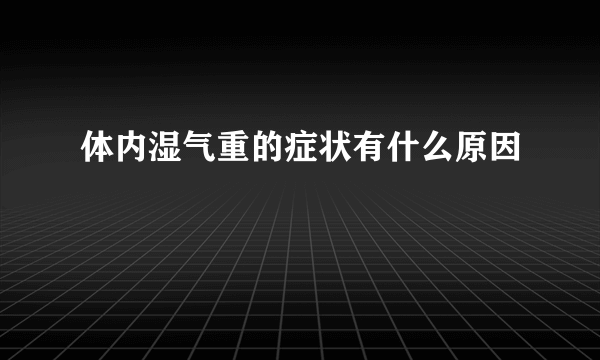 体内湿气重的症状有什么原因